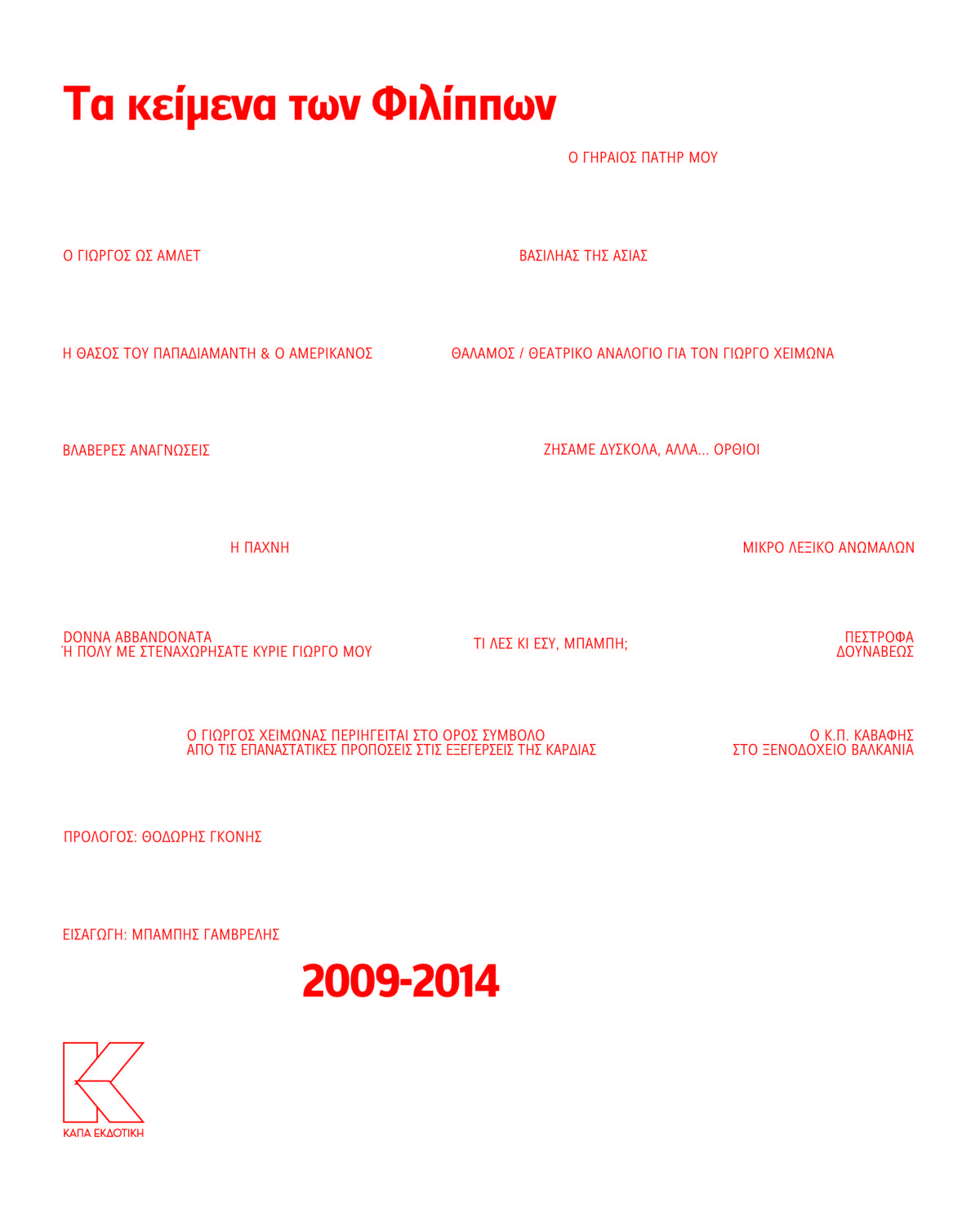 Τα κείμενα των Φιλίππων

Ο ΓΗΡΑΙΟΣ ΠΑΤΗΡ ΜΟΥ

Ο ΓΙΩΡΓΟΣ ΩΣ ΑΜΛΕΤ

ΒΑΣΙΛΗΑΣ ΤΗΣ ΑΣΙΑΣ

Η ΘΑΣΟΣ ΤΟΥ ΠΑΠΑΔΙΑΜΑΝΤΗ & Ο ΑΜΕΡΙΚΑΝΟΣ

ΘΑΛΑΜΟΣ / ΘΕΑΤΡΙΚΟ ΑΝΑΛΟΓΙΟ ΓΙΑ ΤΟΝ ΓΙΩΡΓΟ ΧΕΙΜΩΝΑ

ΒΛΑΒΕΡΕΣ ΑΝΑΓΝΩΣΕΙΣ

ΖΗΣΑΜΕ ΔΥΣΚΟΛΑ, ΑΛΛΑ... ΟΡΘΙΟΙ

Η ΠΑΧΝΗ

ΜΙΚΡΟ ΛΕΞΙΚΟ ΑΝΩΜΑΛΩΝ

DONNA ABBANDONATA
Ή ΠΟΛΥ ΜΕ ΣΤΕΝΑΧΩΡΗΣΑΤΕ ΚΥΡΙΕ ΓΙΩΡΓΟ ΜΟΥ

ΤΙ ΛΕΣ ΚΙ ΕΣΥ, ΜΠΑΜΠΗ;

ΠΕΣΤΡΟΦΑ
ΔΟΥΝΑΒΕΩΣ

Ο ΓΙΩΡΓΟΣ ΧΕΙΜΩΝΑΣ ΠΕΡΙΗΓΕΙΤΑΙ ΣΤΟ ΟΡΟΣ ΣΥΜΒΟΛΟ
ΑΠΟ ΤΙΣ ΕΠΑΝΑΣΤΑΤΙΚΕΣ ΠΡΟΠΟΣΕΙΣ ΣΤΙΣ ΕΞΕΓΕΡΣΕΙΣ ΤΗΣ ΚΑΡΔΙΑΣ

Ο Κ.Π. ΚΑΒΑΦΗΣ
ΣΤΟ ΞΕΝΟΔΟΧΕΙΟ ΒΑΛΚΑΝΙΑ

ΠΡΟΛΟΓΟΣ: ΘΟΔΩΡΗΣ ΓΚΟΝΗΣ

ΕΙΣΑΓΩΓΗ: ΜΠΑΜΠΗΣ ΓΑΜΒΡΕΛΗΣ

2009-2014

ΚΑΠΑ ΕΚΔΟΤΙΚΗ